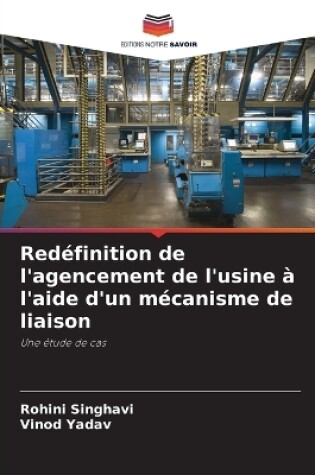 EDITIONS NOTRE SAVOIR

Redéfinition de l'agencement de l'usine à l'aide d'un mécanisme de liaison

Une étude de cas

Rohini Singhavi
Vinod Yadav